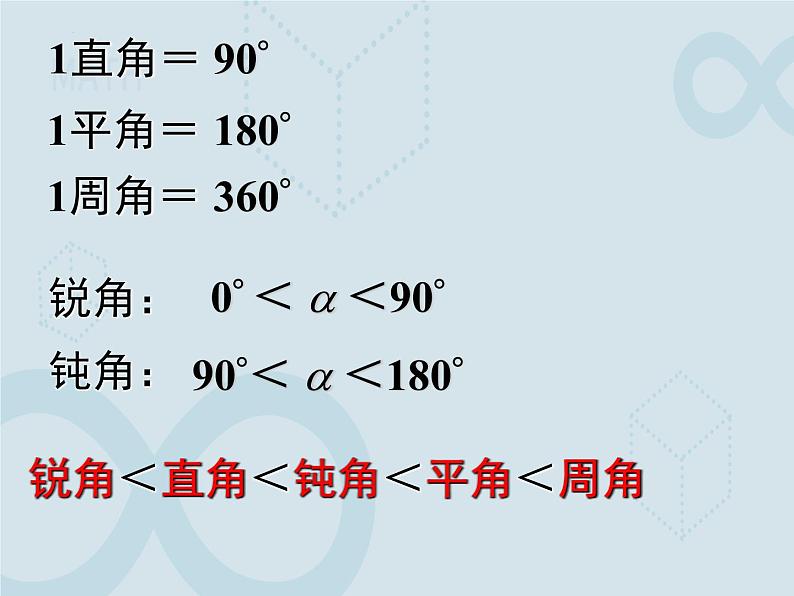 1直角＝ $90^\circ$

1平角＝ $180^\circ$

1周角＝ $360^\circ$

锐角： $0^\circ < \alpha < 90^\circ$

钝角： $90^\circ < \alpha < 180^\circ$

锐角＜直角＜钝角＜平角＜周角